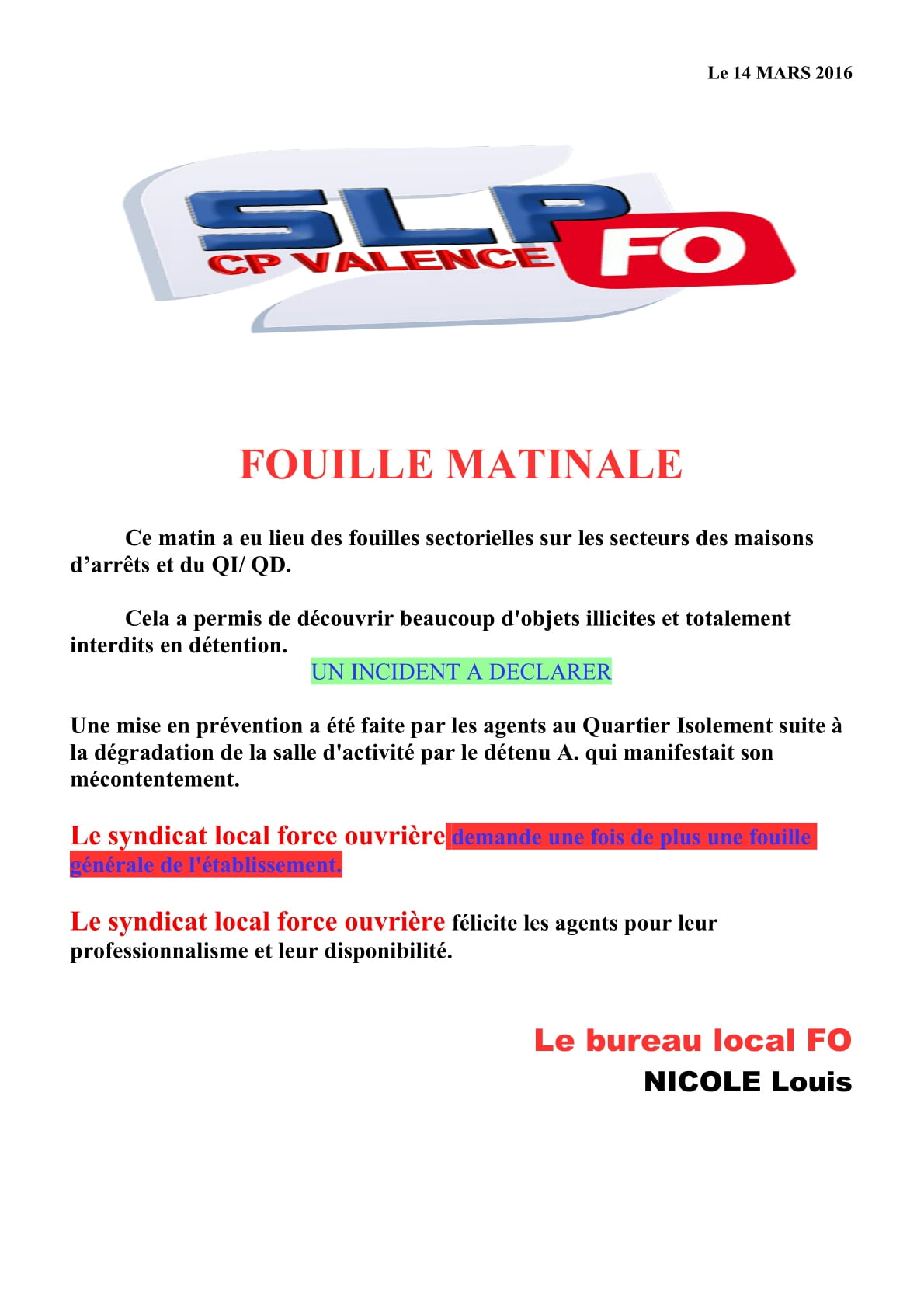 Le 14 MARS 2016

SLP
CP VALENCE
FO

FOUILLE MATINALE

Ce matin a eu lieu des fouilles sectorielles sur les secteurs des maisons d’arrêts et du QI/ QD.

Cela a permis de découvrir beaucoup d'objets illicites et totalement interdits en détention.

UN INCIDENT A DECLARER

Une mise en prévention a été faite par les agents au Quartier Isolement suite à la dégradation de la salle d'activité par le détenu A. qui manifestait son mécontentement.

Le syndicat local force ouvrière demande une fois de plus une fouille générale de l'établissement.

Le syndicat local force ouvrière félicite les agents pour leur professionnalisme et leur disponibilité.

Le bureau local FO
NICOLE Louis